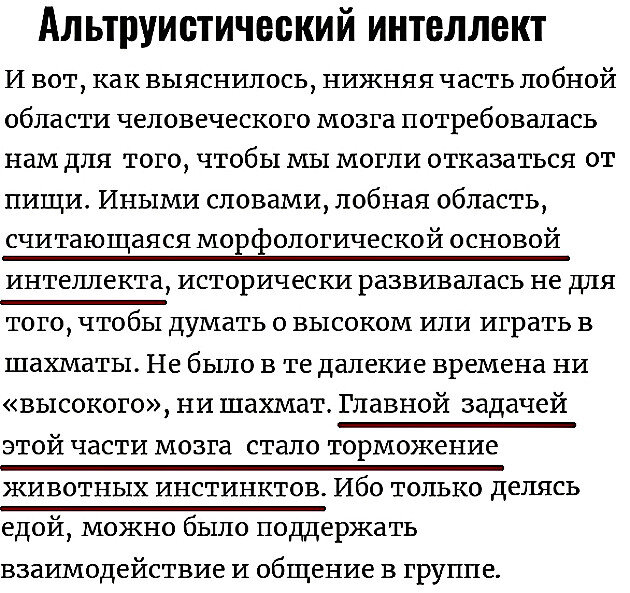 Альтруистический интеллект

И вот, как выяснилось, нижняя часть лобной области человеческого мозга потребовалась нам для того, чтобы мы могли отказаться от пищи. Иными словами, лобная область, считающаяся морфологической основой интеллекта, исторически развивалась не для того, чтобы думать о высоком или играть в шахматы. Не было в те далекие времена ни «высокого», ни шахмат. Главной задачей этой части мозга стало торможение животных инстинктов. Ибо только делясь едой, можно было поддержать взаимодействие и общение в группе.